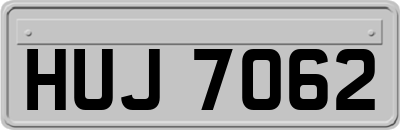 HUJ 7062